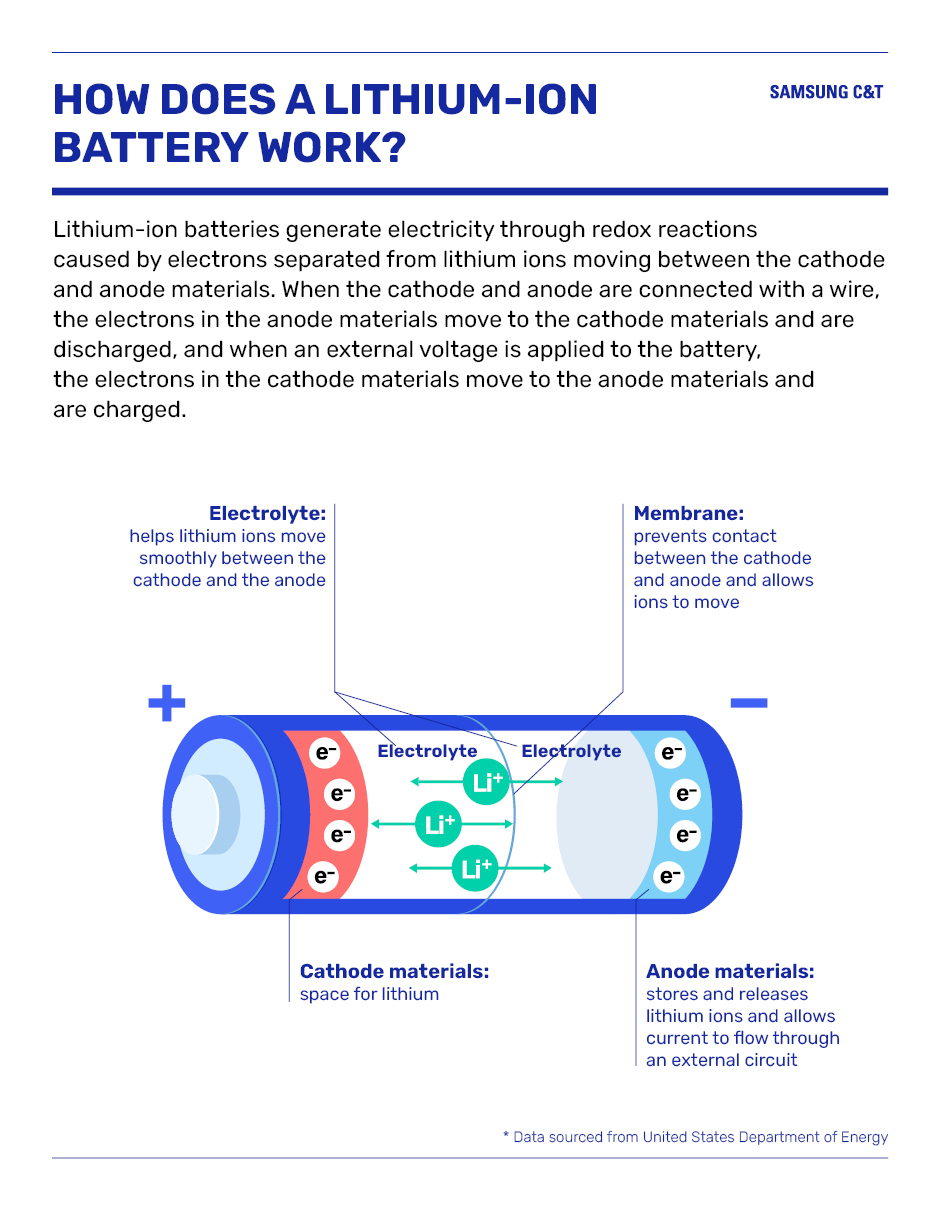 HOW DOES A LITHIUM-ION BATTERY WORK?

SAMSUNG C&T

Lithium-ion batteries generate electricity through redox reactions caused by electrons separated from lithium ions moving between the cathode and anode materials. When the cathode and anode are connected with a wire, the electrons in the anode materials move to the cathode materials and are discharged, and when an external voltage is applied to the battery, the electrons in the cathode materials move to the anode materials and are charged.

Electrolyte:
helps lithium ions move smoothly between the cathode and the anode

Membrane:
prevents contact between the cathode and anode and allows ions to move

+

−

$e^-$
$e^-$
$e^-$
$e^-$

Electrolyte

Electrolyte

$Li^+$
$Li^+$
$Li^+$

$e^-$
$e^-$
$e^-$
$e^-$

Cathode materials:
space for lithium

Anode materials:
stores and releases lithium ions and allows current to flow through an external circuit

* Data sourced from United States Department of Energy